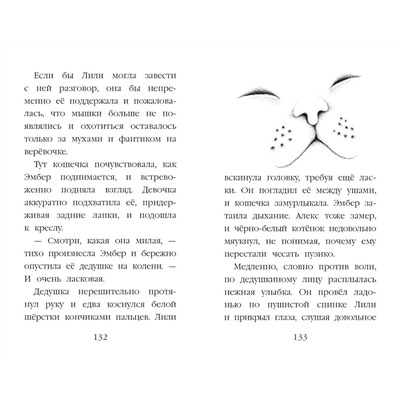 Если бы Лили могла завести с ней разговор, она бы непременно её поддержала и пожаловалась, что мышки больше не появлялись и охотиться оставалось только за мухами и фантиком на верёвочке.

Тут кошечка почувствовала, как Эмбер поднимается, и встревоженно подняла взгляд. Девочка аккуратно подхватила её, придерживая задние лапки, и подошла к креслу.

— Смотри, какая она милая, — тихо произнесла Эмбер и бережно опустила её дедушке на колени. — И очень ласковая.

Дедушка нерешительно протянул руку и едва коснулся белой шёрстки кончиками пальцев. Лили

132

вскинула головку, требуя ещё ласки. Он погладил её между ушами, и кошечка замурлыкала. Эмбер затаила дыхание. Алекс тоже замер, и чёрно-белый котёнок недовольно мяукнул, не понимая, почему ему перестали чесать пузико.

Медленно, словно против воли, по дедушкиному лицу расплылась нежная улыбка. Он провёл ладонью по пушистой спинке Лили и прикрыл глаза, слушая довольное

133